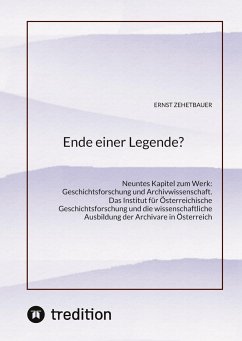 ERNST ZEHETBAUER

Ende einer Legende?

Neuntes Kapitel zum Werk: Geschichtsforschung und Archivwissenschaft. Das Institut für Österreichische Geschichtsforschung und die wissenschaftliche Ausbildung der Archivare in Österreich

tredition